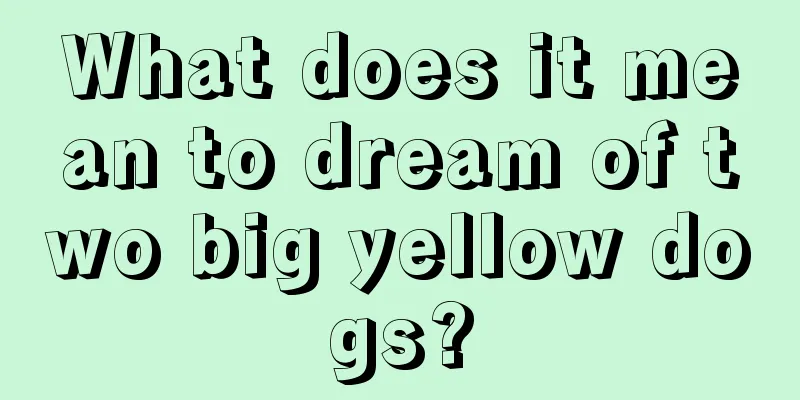 What does it mean to dream of two big yellow dogs?